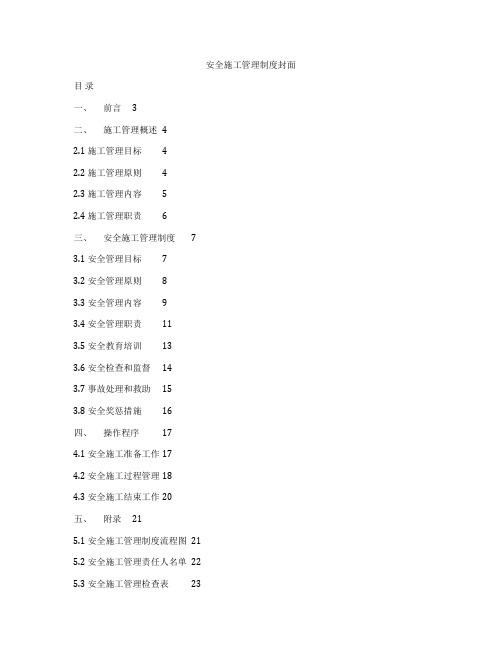 安全施工管理制度封面

目 录

一、 前言 3

二、 施工管理概述 4

2.1 施工管理目标 4

2.2 施工管理原则 4

2.3 施工管理内容 5

2.4 施工管理职责 6

三、 安全施工管理制度 7

3.1 安全管理目标 7

3.2 安全管理原则 8

3.3 安全管理内容 9

3.4 安全管理职责 11

3.5 安全教育培训 13

3.6 安全检查和监督 14

3.7 事故处理和救助 15

3.8 安全奖惩措施 16

四、 操作程序 17

4.1 安全施工准备工作 17

4.2 安全施工过程管理 18

4.3 安全施工结束工作 20

五、 附录 21

5.1 安全施工管理制度流程图 21

5.2 安全施工管理责任人名单 22

5.3 安全施工管理检查表 23